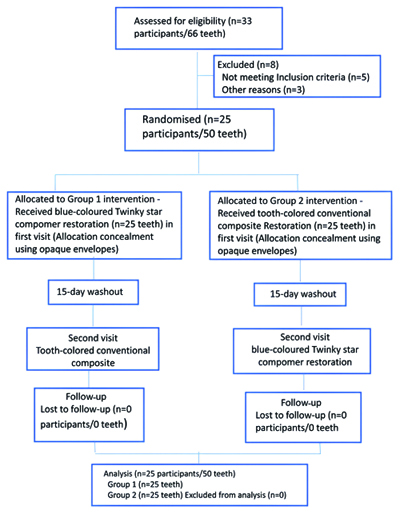 Assessed for eligibility (n=33 participants/66 teeth)

Excluded (n=8)
Not meeting Inclusion criteria (n=5)
Other reasons (n=3)

Randomised (n=25 participants/50 teeth)

Allocated to Group 1 intervention - Received blue-coloured Twinky star compomer restoration (n=25 teeth) in first visit (Allocation concealment using opaque envelopes)

15-day washout

Second visit
Tooth-colored conventional composite

Follow-up
Lost to follow-up (n=0 participants/0 teeth)

Allocated to Group 2 intervention - Received tooth-colored conventional composite Restoration (n=25 teeth) in first visit (Allocation concealment using opaque envelopes)

15-day washout

Second visit
blue-coloured Twinky star compomer restoration

Follow-up
Lost to follow-up (n=0 participants/0 teeth

Analysis (n=25 participants/50 teeth)
Group 1 (n=25 teeth)
Group 2 (n=25 teeth) Excluded from analysis (n=0)